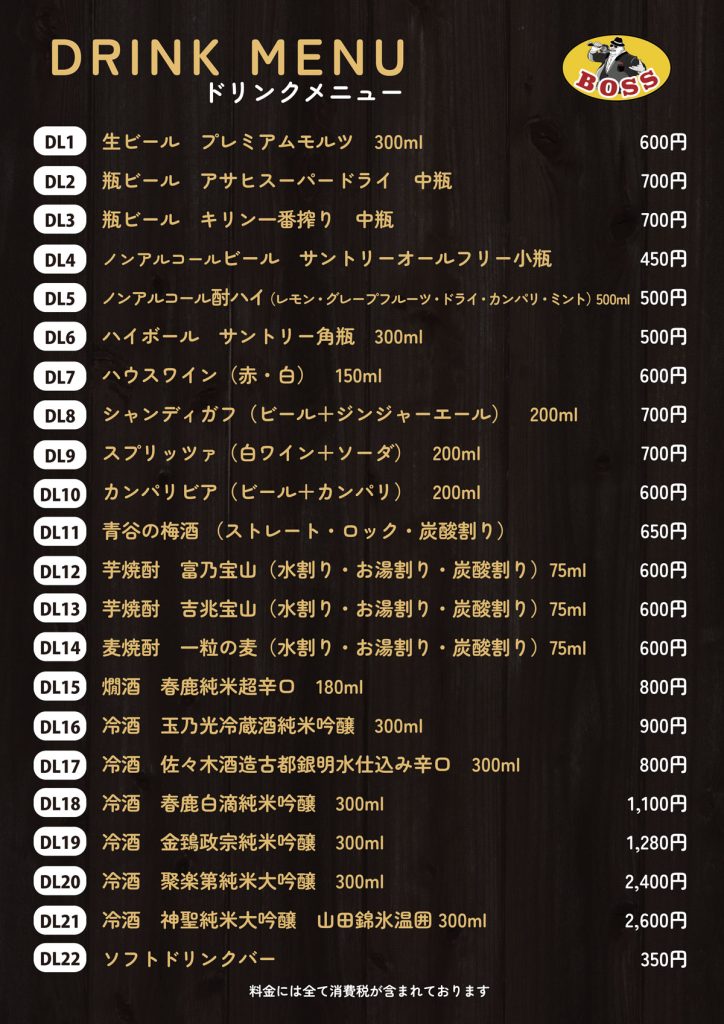 DRINK MENU
ドリンクメニュー

BOSS

| | | |
|---|---|---|
| DL1 | 生ビール　プレミアムモルツ　300ml | 600円 |
| DL2 | 瓶ビール　アサヒスーパードライ　中瓶 | 700円 |
| DL3 | 瓶ビール　キリン一番搾り　中瓶 | 700円 |
| DL4 | ノンアルコールビール　サントリーオールフリー小瓶 | 450円 |
| DL5 | ノンアルコール酎ハイ（レモン・グレープフルーツ・ドライ・カンパリ・ミント）500ml | 500円 |
| DL6 | ハイボール　サントリー角瓶　300ml | 500円 |
| DL7 | ハウスワイン（赤・白）　150ml | 600円 |
| DL8 | シャンディガフ（ビール＋ジンジャーエール）　200ml | 700円 |
| DL9 | スプリッツァ（白ワイン＋ソーダ）　200ml | 700円 |
| DL10 | カンパリビア（ビール＋カンパリ）　200ml | 600円 |
| DL11 | 青谷の梅酒（ストレート・ロック・炭酸割り） | 650円 |
| DL12 | 芋焼酎　富乃宝山（水割り・お湯割り・炭酸割り）75ml | 600円 |
| DL13 | 芋焼酎　吉兆宝山（水割り・お湯割り・炭酸割り）75ml | 600円 |
| DL14 | 麦焼酎　一粒の麦（水割り・お湯割り・炭酸割り）75ml | 600円 |
| DL15 | 燗酒　春鹿純米超辛口　180ml | 800円 |
| DL16 | 冷酒　玉乃光冷蔵酒純米吟醸　300ml | 900円 |
| DL17 | 冷酒　佐々木酒造古都銀明水仕込み辛口　300ml | 800円 |
| DL18 | 冷酒　春鹿白滴純米吟醸　300ml | 1,100円 |
| DL19 | 冷酒　金鵄政宗純米吟醸　300ml | 1,280円 |
| DL20 | 冷酒　聚楽第純米大吟醸　300ml | 2,400円 |
| DL21 | 冷酒　神聖純米大吟醸　山田錦氷温囲 300ml | 2,600円 |
| DL22 | ソフトドリンクバー | 350円 |

料金には全て消費税が含まれております